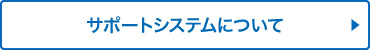 サポートシステムについて